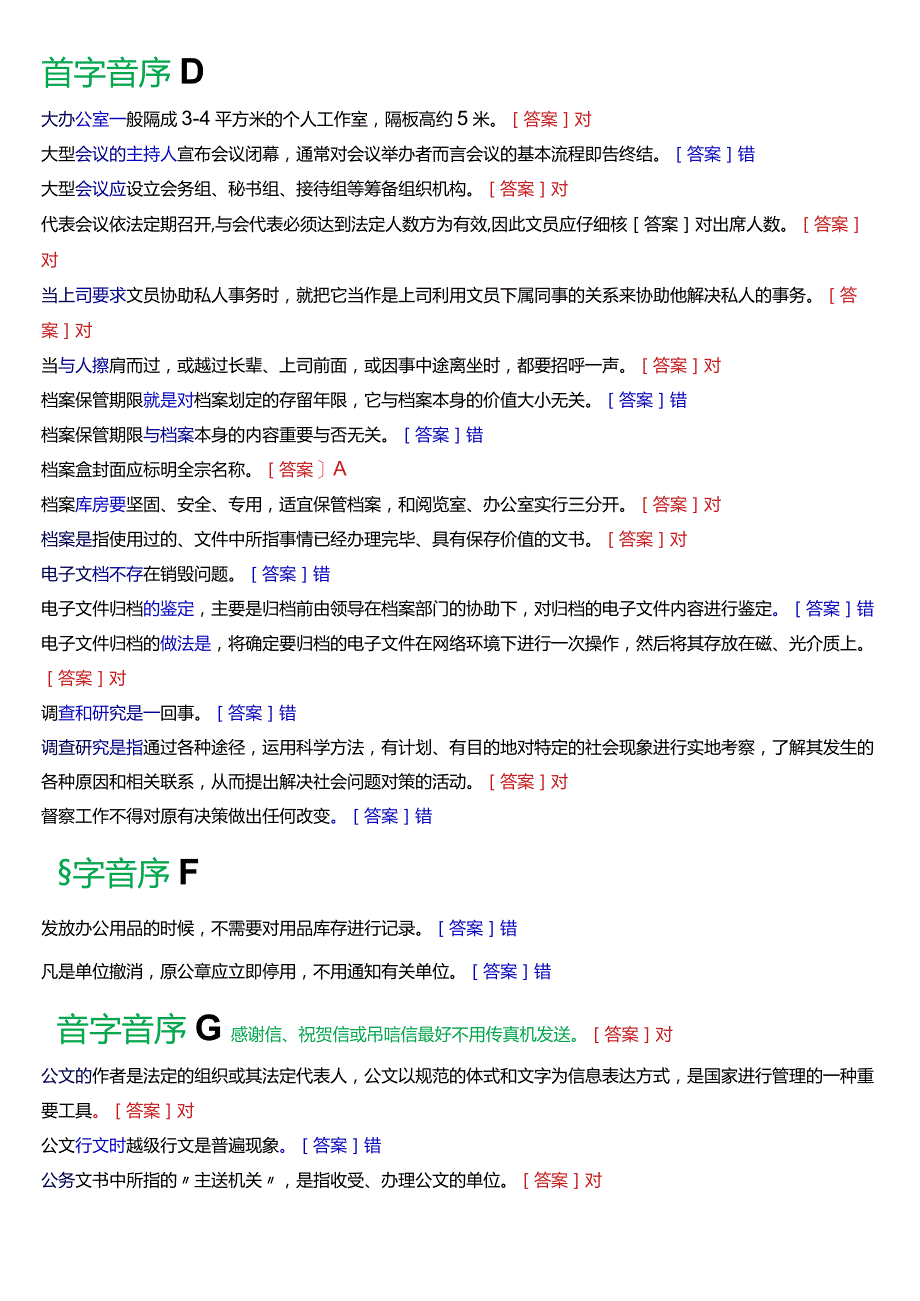 首字音序 D

大办公室一般隔成 3-4 平方米的个人工作室，隔板高约 5 米。[答案]对

大型会议的主持人宣布会议闭幕，通常对会议举办者而言会议的基本流程即告终结。[答案]错

大型会议应设立会务组、秘书组、接待组等筹备组织机构。[答案]对

代表会议依法定期召开,与会代表必须达到法定人数方为有效,因此文员应仔细核[答案]对出席人数。[答案]对

当上司要求文员协助私人事务时，就把它当作是上司利用文员下属同事的关系来协助他解决私人的事务。[答案]对

当与人擦肩而过，或越过长辈、上司前面，或因事中途离坐时，都要招呼一声。[答案]对

档案保管期限就是对档案划定的存留年限，它与档案本身的价值大小无关。[答案]错

档案保管期限与档案本身的内容重要与否无关。[答案]错

档案盒封面应标明全宗名称。[答案〕A

档案库房要坚固、安全、专用，适宜保管档案，和阅览室、办公室实行三分开。[答案]对

档案是指使用过的、文件中所指事情已经办理完毕、具有保存价值的文书。[答案]对

电子文档不存在销毁问题。[答案]错

电子文件归档的鉴定，主要是归档前由领导在档案部门的协助下，对归档的电子文件内容进行鉴定。[答案]错

电子文件归档的做法是，将确定要归档的电子文件在网络环境下进行一次操作，然后将其存放在磁、光介质上。[答案]对

调查和研究是一回事。[答案]错

调查研究是指通过各种途径，运用科学方法，有计划、有目的地对特定的社会现象进行实地考察，了解其发生的各种原因和相关联系，从而提出解决社会问题对策的活动。[答案]对

督察工作不得对原有决策做出任何改变。[答案]错

§字音序 F

发放办公用品的时候，不需要对用品库存进行记录。[答案]错

凡是单位撤消，原公章应立即停用，不用通知有关单位。[答案]错

音字音序 G 感谢信、祝贺信或吊唁信最好不用传真机发送。[答案]对

公文的作者是法定的组织或其法定代表人，公文以规范的体式和文字为信息表达方式，是国家进行管理的一种重要工具。[答案]对

公文行文时越级行文是普遍现象。[答案]错

公务文书中所指的〃主送机关〃，是指收受、办理公文的单位。[答案]对